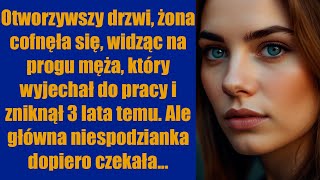 Otworzywszy drzwi, żona cofnęła się, widząc na progu męża, który wyjechał do pracy i zniknął 3 lata temu. Ale główna niespodzianka dopiero czekała...